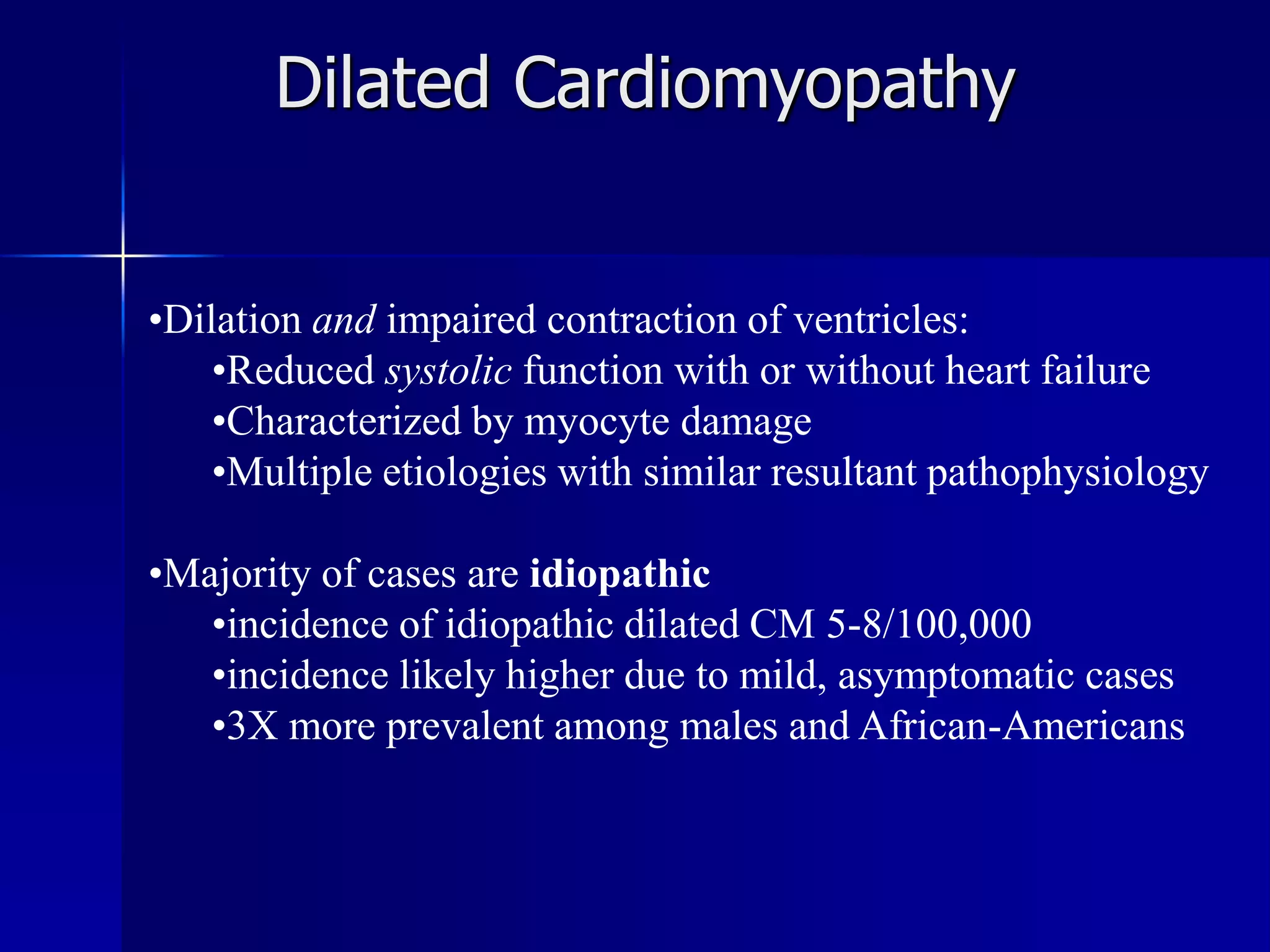 Dilated Cardiomyopathy

•Dilation and impaired contraction of ventricles:
•Reduced systolic function with or without heart failure
•Characterized by myocyte damage
•Multiple etiologies with similar resultant pathophysiology

•Majority of cases are idiopathic
•incidence of idiopathic dilated CM 5-8/100,000
•incidence likely higher due to mild, asymptomatic cases
•3X more prevalent among males and African-Americans